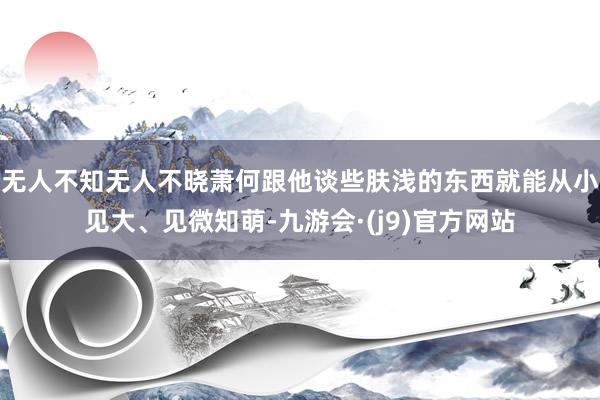 无人不知无人不晓萧何跟他谈些肤浅的东西就能从小见大、见微知萌-九游会·(j9)官方网站